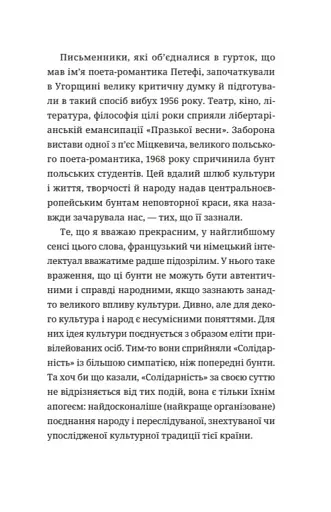 Письменники, які об'єдналися в гурток, що мав ім'я поета-романтика Петефі, започаткували в Угорщині велику критичну думку й підготували в такий спосіб вибух 1956 року. Театр, кіно, література, філософія цілі роки сприяли лібертаріанській емансипації «Празької весни». Заборона вистави одної з п'єс Міцкевича, великого польського поета-романтика, 1968 року спричинила бунт польських студентів. Цей вдалий шлюб культури і життя, творчості й народу надав центральноєвропейським бунтам неповторної краси, яка назавжди зачарувала нас, — тих, що її зазнали.

Те, що я вважаю прекрасним, у найглибшому сенсі цього слова, французький чи німецький інтелектуал вважатиме радше підозрілим. У нього таке враження, що ці бунти не можуть бути автентичними і справді народними, якщо зазнають занадто великого впливу культури. Дивно, але для декого культура і народ є несумісними поняттями. Для них ідея культури поєднується з образом еліти привілейованих осіб. Тим-то вони сприйняли «Солідарність» із більшою симпатією, ніж попередні бунти. Та хоч би що казали, «Солідарність» за своєю суттю не відрізняється від тих подій, вона є тільки їхнім апогеєм: найдосконаліше (найкраще організоване) поєднання народу і переслідуваної, знехтуваної чи упослідженої культурної традиції тієї країни.